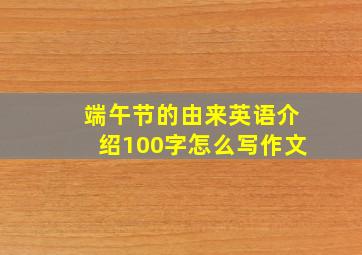 端午节的由来英语介绍100字怎么写作文